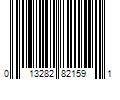 0 13282 82159 1